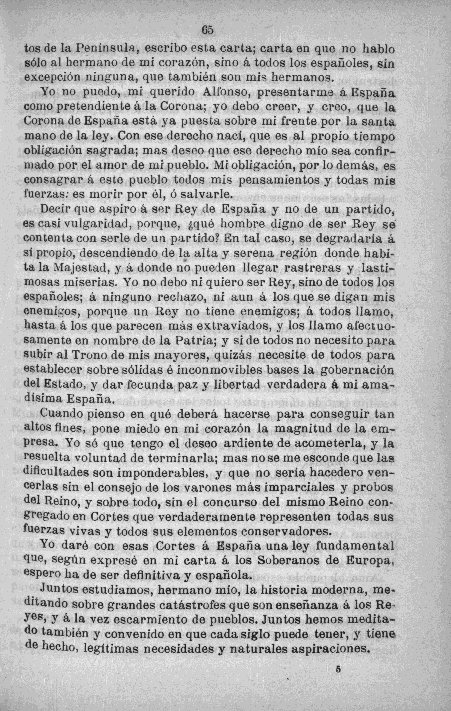 65

tos de la Península, escribo esta carta; carta en que no hablo sólo al hermano de mi corazón, sino á todos los españoles, sin excepción ninguna, que también son mis hermanos.

Yo no puedo, mi querido Alfonso, presentarme á España como pretendiente á la Corona; yo debo creer, y creo, que la Corona de España está ya puesta sobre mi frente por la santa mano de la ley. Con ese derecho nací, que es al propio tiempo obligación sagrada; mas deseo que ese derecho mío sea confirmado por el amor de mi pueblo. Mi obligación, por lo demás, es consagrar á este pueblo todos mis pensamientos y todas mis fuerzas: es morir por él, ó salvarle.

Decir que aspiro á ser Rey de España y no de un partido, es casi vulgaridad, porque, ¿qué hombre digno de ser Rey se contenta con serle de un partido? En tal caso, se degradaría á sí propio, descendiendo de la alta y serena región donde habita la Majestad, y á donde no pueden llegar rastreras y lastimosas miserias. Yo no debo ni quiero ser Rey, sino de todos los españoles; á ninguno rechazo, ni aun á los que se digan mis enemigos, porque un Rey no tiene enemigos; á todos llamo, hasta á los que parecen más extraviados, y los llamo afectuosamente en nombre de la Patria; y si de todos no necesito para subir al Trono de mis mayores, quizás necesite de todos para establecer sobre sólidas é inconmovibles bases la gobernación del Estado, y dar fecunda paz y libertad verdadera á mi amadísima España.

Cuando pienso en qué deberá hacerse para conseguir tan altos fines, pone miedo en mi corazón la magnitud de la empresa. Yo sé que tengo el deseo ardiente de acometerla, y la resuelta voluntad de terminarla; mas no se me esconde que las dificultades son imponderables, y que no sería hacedero vencerlas sin el consejo de los varones más imparciales y probos del Reino, y sobre todo, sin el concurso del mismo Reino congregado en Cortes que verdaderamente representen todas sus fuerzas vivas y todos sus elementos conservadores.

Yo daré con esas Cortes á España una ley fundamental que, según expresé en mi carta á los Soberanos de Europa, espero ha de ser definitiva y española.

Juntos estudiamos, hermano mío, la historia moderna, meditando sobre grandes catástrofes que son enseñanza á los Reyes, y á la vez escarmiento de pueblos. Juntos hemos meditado también y convenido en que cada siglo puede tener, y tiene de hecho, legítimas necesidades y naturales aspiraciones.

5